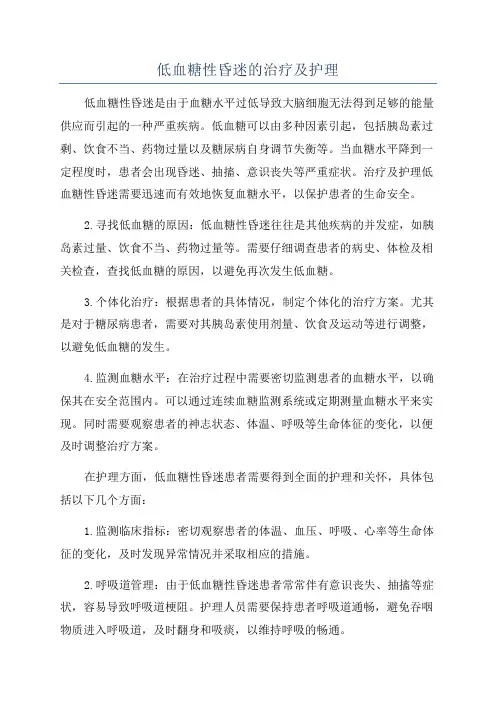 低血糖性昏迷的治疗及护理

低血糖性昏迷是由于血糖水平过低导致大脑细胞无法得到足够的能量供应而引起的一种严重疾病。低血糖可以由多种因素引起，包括胰岛素过剩、饮食不当、药物过量以及糖尿病自身调节失衡等。当血糖水平降到一定程度时，患者会出现昏迷、抽搐、意识丧失等严重症状。治疗及护理低血糖性昏迷需要迅速而有效地恢复血糖水平，以保护患者的生命安全。

2.寻找低血糖的原因：低血糖性昏迷往往是其他疾病的并发症，如胰岛素过量、饮食不当、药物过量等。需要仔细调查患者的病史、体检及相关检查，查找低血糖的原因，以避免再次发生低血糖。

3.个体化治疗：根据患者的具体情况，制定个体化的治疗方案。尤其是对于糖尿病患者，需要对其胰岛素使用剂量、饮食及运动等进行调整，以避免低血糖的发生。

4.监测血糖水平：在治疗过程中需要密切监测患者的血糖水平，以确保其在安全范围内。可以通过连续血糖监测系统或定期测量血糖水平来实现。同时需要观察患者的神志状态、体温、呼吸等生命体征的变化，以便及时调整治疗方案。

在护理方面，低血糖性昏迷患者需要得到全面的护理和关怀，具体包括以下几个方面：

1.监测临床指标：密切观察患者的体温、血压、呼吸、心率等生命体征的变化，及时发现异常情况并采取相应的措施。

2.呼吸道管理：由于低血糖性昏迷患者常常伴有意识丧失、抽搐等症状，容易导致呼吸道梗阻。护理人员需要保持患者呼吸道通畅，避免吞咽物质进入呼吸道，及时翻身和吸痰，以维持呼吸的畅通。